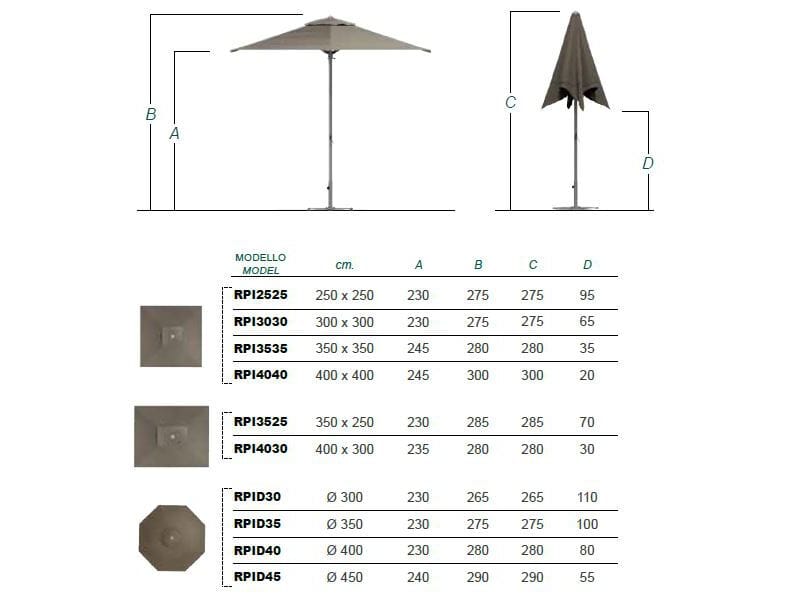 B A C D

| MODELLO MODEL | cm. | A | B | C | D |
|---|---|---|---|---|---|
| RPI2525 | 250 x 250 | 230 | 275 | 275 | 95 |
| RPI3030 | 300 x 300 | 230 | 275 | 275 | 65 |
| RPI3535 | 350 x 350 | 245 | 280 | 280 | 35 |
| RPI4040 | 400 x 400 | 245 | 300 | 300 | 20 |
| RPI3525 | 350 x 250 | 230 | 285 | 285 | 70 |
| RPI4030 | 400 x 300 | 235 | 280 | 280 | 30 |
| RPID30 | Ø 300 | 230 | 265 | 265 | 110 |
| RPID35 | Ø 350 | 230 | 275 | 275 | 100 |
| RPID40 | Ø 400 | 230 | 280 | 280 | 80 |
| RPID45 | Ø 450 | 240 | 290 | 290 | 55 |